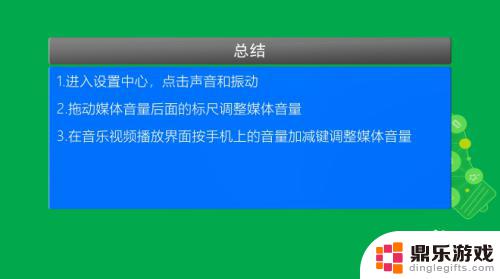 总结

1.进入设置中心，点击声音和振动

2.拖动媒体音量后面的标尺调整媒体音量

3.在音乐视频播放界面按手机上的音量加减键调整媒体音量

鼎乐游戏
dinglegifts.com